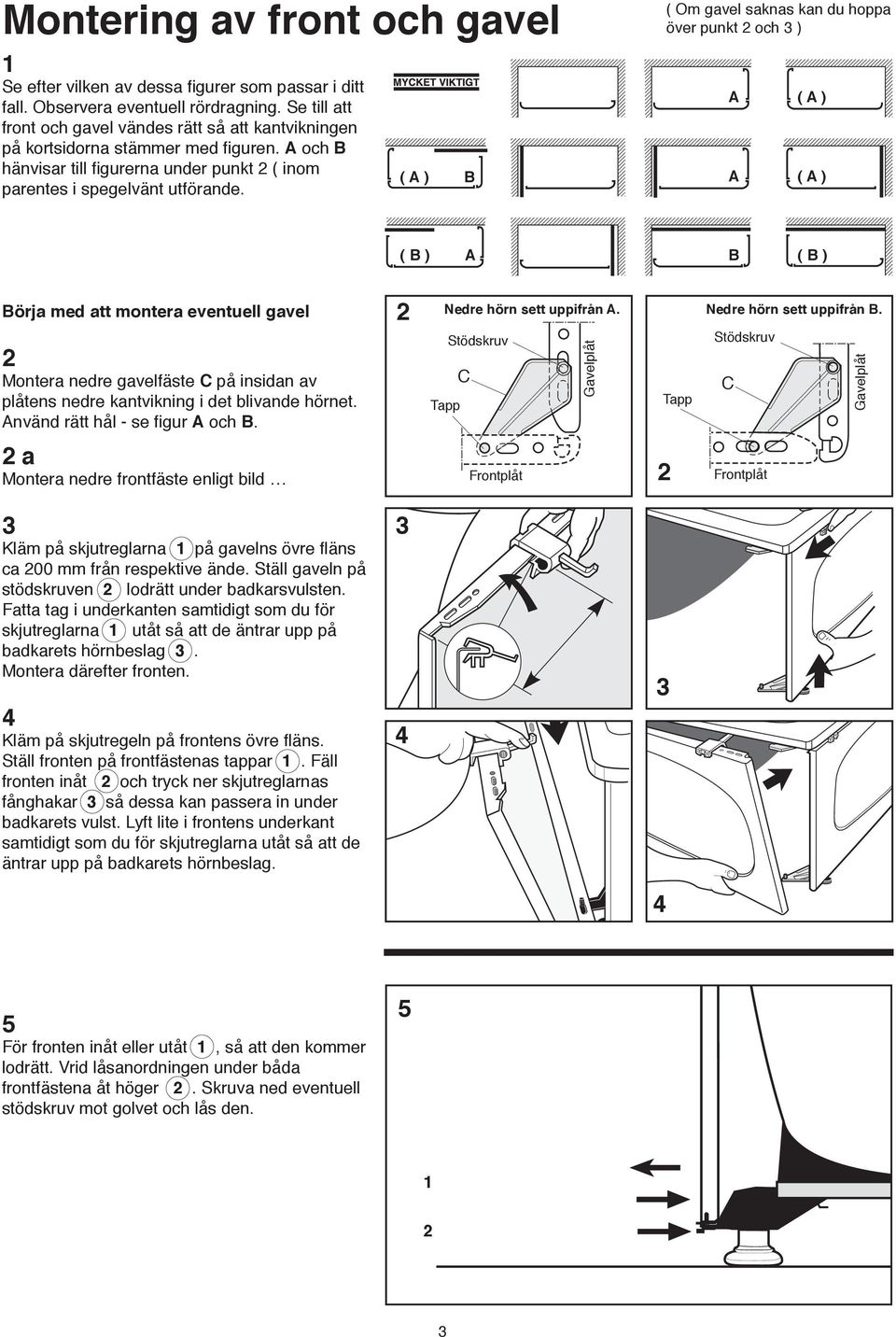 Montering av front och gavel

( Om gavel saknas kan du hoppa över punkt 2 och 3 )

1
Se efter vilken av dessa figurer som passar i ditt fall. Observera eventuell rördragning. Se till att front och gavel vändes rätt så att kantvikningen på kortsidorna stämmer med figuren. A och B hänvisar till figurerna under punkt 2 ( inom parentes i spegelvänt utförande.

MYCKET VIKTIGT

( A ) B

A ( A )

A ( A )

( B ) A

B ( B )

Börja med att montera eventuell gavel

2
Montera nedre gavelfäste C på insidan av plåtens nedre kantvikning i det blivande hörnet. Använd rätt hål - se figur A och B.

2 a
Montera nedre frontfäste enligt bild …

2 Nedre hörn sett uppifrån A.
Stödskruv
C
Tapp
Gavelplåt
Frontplåt

Nedre hörn sett uppifrån B.
Stödskruv
C
Tapp
Gavelplåt
2 Frontplåt

3
Kläm på skjutreglarna 1 på gavelns övre fläns ca 200 mm från respektive ände. Ställ gaveln på stödskruven 2 lodrätt under badkarsvulsten. Fatta tag i underkanten samtidigt som du för skjutreglarna 1 utåt så att de äntrar upp på badkarets hörnbeslag 3. Montera därefter fronten.

3

3

4
Kläm på skjutregeln på frontens övre fläns. Ställ fronten på frontfästenas tappar 1. Fäll fronten inåt 2 och tryck ner skjutreglarnas fånghakar 3 så dessa kan passera in under badkarets vulst. Lyft lite i frontens underkant samtidigt som du för skjutreglarna utåt så att de äntrar upp på badkarets hörnbeslag.

4

4

5
För fronten inåt eller utåt 1, så att den kommer lodrätt. Vrid låsanordningen under båda frontfästena åt höger 2. Skruva ned eventuell stödskruv mot golvet och lås den.

5

1

2

3